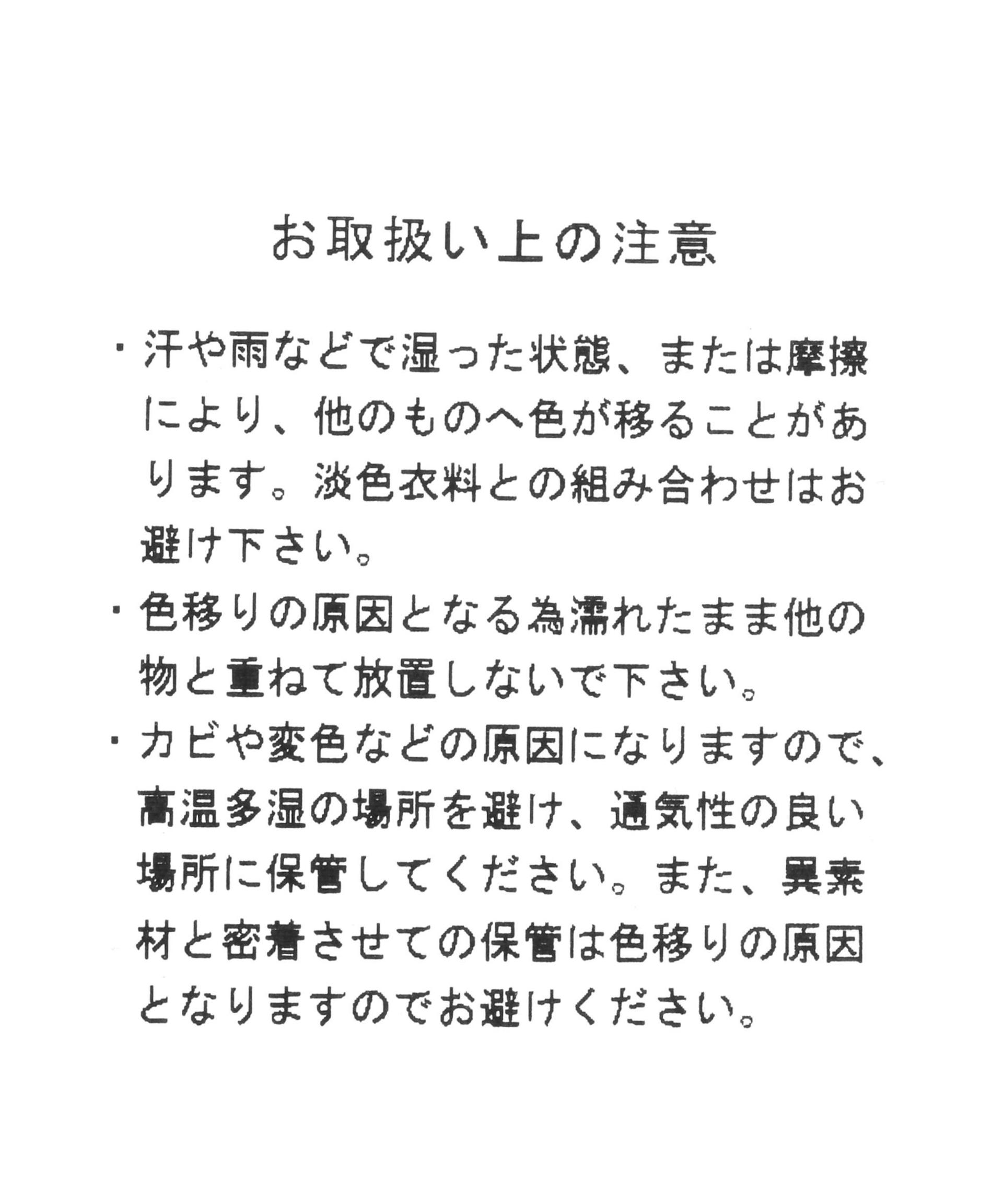 お取扱い上の注意

・汗や雨などで湿った状態、または摩擦により、他のものへ色が移ることがあります。淡色衣料との組み合わせはお避け下さい。

・色移りの原因となる為濡れたまま他の物と重ねて放置しないで下さい。

・カビや変色などの原因になりますので、高温多湿の場所を避け、通気性の良い場所に保管してください。また、異素材と密着させての保管は色移りの原因となりますのでお避けください。